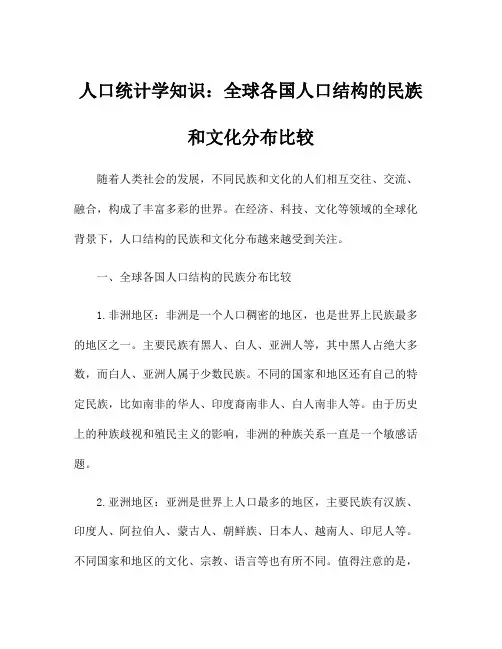 人口统计学知识：全球各国人口结构的民族和文化分布比较

随着人类社会的发展，不同民族和文化的人们相互交往、交流、融合，构成了丰富多彩的世界。在经济、科技、文化等领域的全球化背景下，人口结构的民族和文化分布越来越受到关注。

一、全球各国人口结构的民族分布比较

1.非洲地区：非洲是一个人口稠密的地区，也是世界上民族最多的地区之一。主要民族有黑人、白人、亚洲人等，其中黑人占绝大多数，而白人、亚洲人属于少数民族。不同的国家和地区还有自己的特定民族，比如南非的华人、印度裔南非人、白人南非人等。由于历史上的种族歧视和殖民主义的影响，非洲的种族关系一直是一个敏感话题。

2.亚洲地区：亚洲是世界上人口最多的地区，主要民族有汉族、印度人、阿拉伯人、蒙古人、朝鲜族、日本人、越南人、印尼人等。不同国家和地区的文化、宗教、语言等也有所不同。值得注意的是，